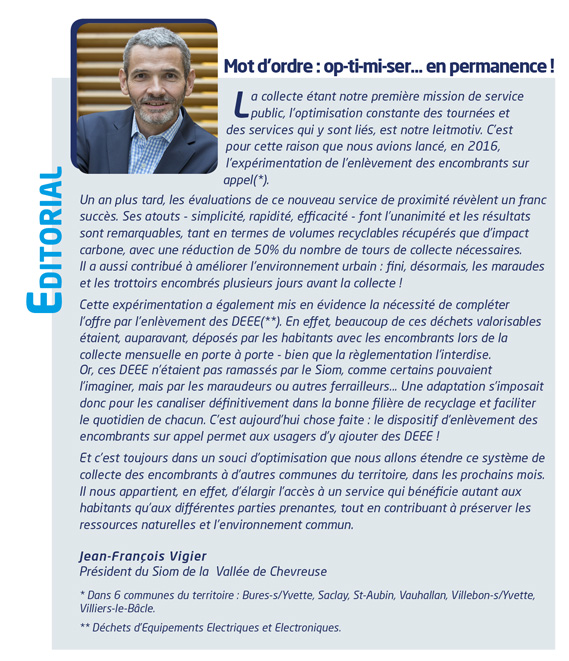 EDITORIAL

Mot d'ordre : op-ti-mi-ser... en permanence !

La collecte étant notre première mission de service public, l'optimisation constante des tournées et des services qui y sont liés, est notre leitmotiv. C'est pour cette raison que nous avions lancé, en 2016, l'expérimentation de l'enlèvement des encombrants sur appel(*).

Un an plus tard, les évaluations de ce nouveau service de proximité révèlent un franc succès. Ses atouts - simplicité, rapidité, efficacité - font l'unanimité et les résultats sont remarquables, tant en termes de volumes recyclables récupérés que d'impact carbone, avec une réduction de 50% du nombre de tours de collecte nécessaires. Il a aussi contribué à améliorer l'environnement urbain : fini, désormais, les maraudes et les trottoirs encombrés plusieurs jours avant la collecte !

Cette expérimentation a également mis en évidence la nécessité de compléter l'offre par l'enlèvement des DEEE(**). En effet, beaucoup de ces déchets valorisables étaient, auparavant, déposés par les habitants avec les encombrants lors de la collecte mensuelle en porte à porte - bien que la règlementation l'interdise. Or, ces DEEE n'étaient pas ramassés par le Siom, comme certains pouvaient l'imaginer, mais par les maraudeurs ou autres ferrailleurs... Une adaptation s'imposait donc pour les canaliser définitivement dans la bonne filière de recyclage et faciliter le quotidien de chacun. C'est aujourd'hui chose faite : le dispositif d'enlèvement des encombrants sur appel permet aux usagers d'y ajouter des DEEE !

Et c'est toujours dans un souci d'optimisation que nous allons étendre ce système de collecte des encombrants à d'autres communes du territoire, dans les prochains mois. Il nous appartient, en effet, d'élargir l'accès à un service qui bénéficie autant aux habitants qu'aux différentes parties prenantes, tout en contribuant à préserver les ressources naturelles et l'environnement commun.

Jean-François Vigier
Président du Siom de la Vallée de Chevreuse

* Dans 6 communes du territoire : Bures-s/Yvette, Saclay, St-Aubin, Vauhallan, Villebon-s/Yvette, Villiers-le-Bâcle.

** Déchets d'Equipements Electriques et Electroniques.